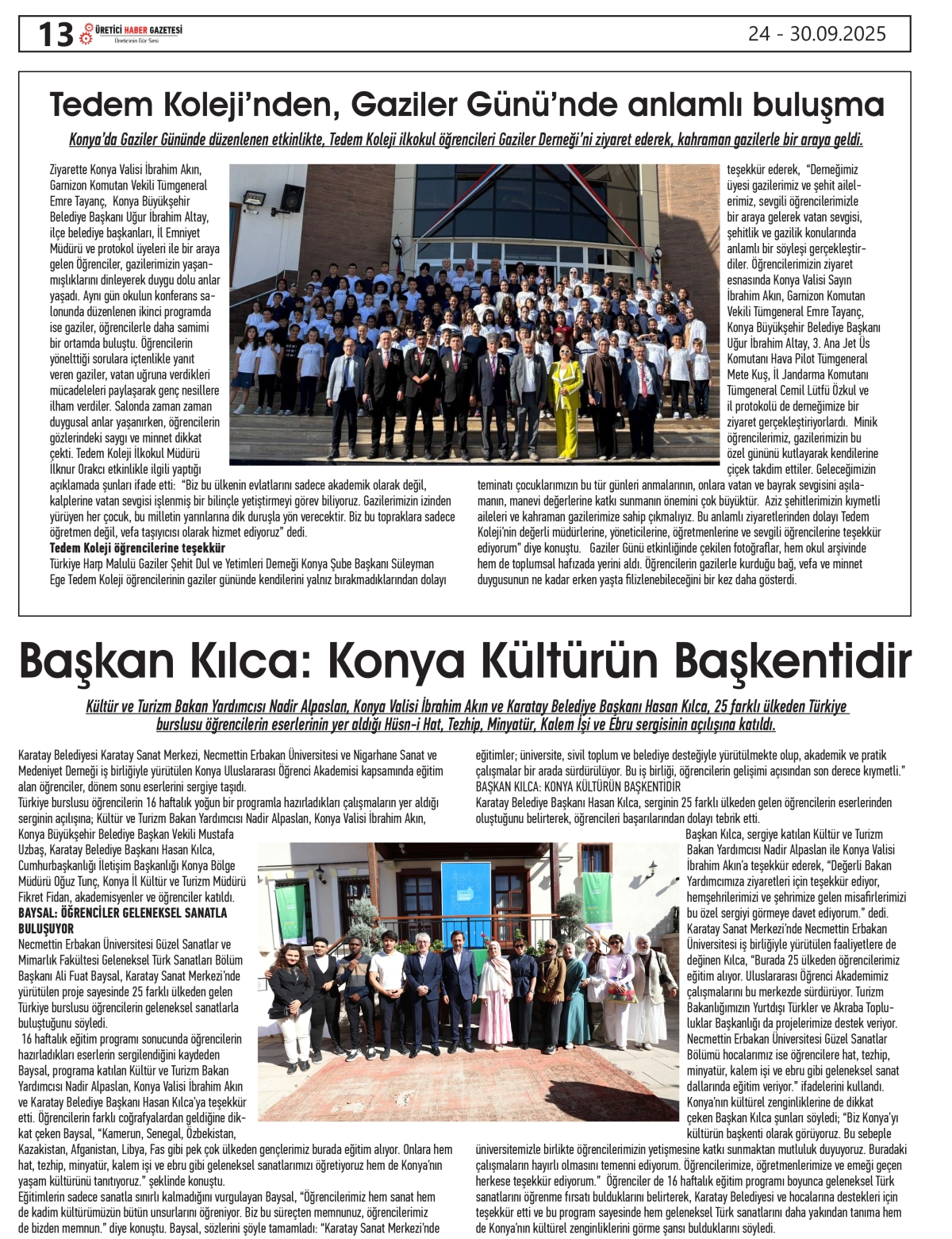 13 ÜRETİCİ HABER GAZETESİ
Üreticinin Gür Sesi

24 - 30.09.2025

Tedem Koleji'nden, Gaziler Günü'nde anlamlı buluşma

Konya'da Gaziler Gününde düzenlenen etkinlikte, Tedem Koleji ilkokul öğrencileri Gaziler Derneği'ni ziyaret ederek, kahraman gazilerle bir araya geldi.

Ziyarette Konya Valisi İbrahim Akın, Garnizon Komutan Vekili Tümgeneral Emre Tayanç, Konya Büyükşehir Belediye Başkanı Uğur İbrahim Altay, ilçe belediye başkanları, İl Emniyet Müdürü ve protokol üyeleri ile bir araya gelen Öğrenciler, gazilerimizin yaşanmışlıklarını dinleyerek duygu dolu anlar yaşadı. Aynı gün okulun konferans salonunda düzenlenen ikinci programda ise gaziler, öğrencilerle daha samimi bir ortamda buluştu. Öğrencilerin yönelttiği sorulara içtenlikle yanıt veren gaziler, vatan uğruna verdikleri mücadeleleri paylaşarak genç nesillere ilham verdiler. Salonda zaman zaman duygusal anlar yaşanırken, öğrencilerin gözlerindeki saygı ve minnet dikkat çekti. Tedem Koleji İlkokul Müdürü İlknur Orakcı etkinlikle ilgili yaptığı açıklamada şunları ifade etti: "Biz bu ülkenin evlatlarını sadece akademik olarak değil, kalplerine vatan sevgisi işlenmiş bir bilinçle yetiştirmeyi görev biliyoruz. Gazilerimizin izinden yürüyen her çocuk, bu milletin yarınlarına dik duruşla yön verecektir. Biz bu topraklara sadece öğretmen değil, vefa taşıyıcısı olarak hizmet ediyoruz" dedi.

Tedem Koleji öğrencilerine teşekkür

Türkiye Harp Malulü Gaziler Şehit Dul ve Yetimleri Derneği Konya Şube Başkanı Süleyman Ege Tedem Koleji öğrencilerinin gaziler gününde kendilerini yalnız bırakmadıklarından dolayı teşekkür ederek, "Derneğimiz üyesi gazilerimiz ve şehit ailelerimiz, sevgili öğrencilerimizle bir araya gelerek vatan sevgisi, şehitlik ve gazilik konularında anlamlı bir söyleşi gerçekleştirdiler. Öğrencilerimizin ziyaret esnasında Konya Valisi Sayın İbrahim Akın, Garnizon Komutan Vekili Tümgeneral Emre Tayanç, Konya Büyükşehir Belediye Başkanı Uğur İbrahim Altay, 3. Ana Jet Üs Komutanı Hava Pilot Tümgeneral Mete Kuş, İl Jandarma Komutanı Tümgeneral Cemil Lütfü Özkul ve il protokolü de derneğimize bir ziyaret gerçekleştiriyorlardı. Minik öğrencilerimiz, gazilerimizin bu özel gününü kutlayarak kendilerine çiçek takdim ettiler. Geleceğimizin teminatı çocuklarımızın bu tür günleri anmalarının, onlara vatan ve bayrak sevgisini aşılamanın, manevi değerlerine katkı sunmanın önemini çok büyüktür. Aziz şehitlerimizin kıymetli aileleri ve kahraman gazilerimize sahip çıkmalıyız. Bu anlamlı ziyaretlerinden dolayı Tedem Koleji'nin değerli müdürlerine, yöneticilerine, öğretmenlerine ve sevgili öğrencilerine teşekkür ediyorum" diye konuştu. Gaziler Günü etkinliğinde çekilen fotoğraflar, hem okul arşivinde hem de toplumsal hafızada yerini aldı. Öğrencilerin gazilerle kurduğu bağ, vefa ve minnet duygusunun ne kadar erken yaşta filizlenebileceğini bir kez daha gösterdi.

Başkan Kılca: Konya Kültürün Başkentidir

Kültür ve Turizm Bakan Yardımcısı Nadir Alpaslan, Konya Valisi İbrahim Akın ve Karatay Belediye Başkanı Hasan Kılca, 25 farklı ülkeden Türkiye burslusu öğrencilerin eserlerinin yer aldığı Hüsn-i Hat, Tezhip, Minyatür, Kalem İşi ve Ebru sergisinin açılışına katıldı.

Karatay Belediyesi Karatay Sanat Merkezi, Necmettin Erbakan Üniversitesi ve Nigarhane Sanat ve Medeniyet Derneği iş birliğiyle yürütülen Konya Uluslararası Öğrenci Akademisi kapsamında eğitim alan öğrenciler, dönem sonu eserlerini sergiye taşıdı.

Türkiye burslusu öğrencilerin 16 haftalık yoğun bir programla hazırladıkları çalışmaların yer aldığı serginin açılışına; Kültür ve Turizm Bakan Yardımcısı Nadir Alpaslan, Konya Valisi İbrahim Akın, Konya Büyükşehir Belediye Başkan Vekili Mustafa Uzbaş, Karatay Belediye Başkanı Hasan Kılca, Cumhurbaşkanlığı İletişim Başkanlığı Konya Bölge Müdürü Oğuz Tunç, Konya İl Kültür ve Turizm Müdürü Fikret Fidan, akademisyenler ve öğrenciler katıldı.

BAYSAL: ÖĞRENCİLER GELENEKSEL SANATLA BULUŞUYOR

Necmettin Erbakan Üniversitesi Güzel Sanatlar ve Mimarlık Fakültesi Geleneksel Türk Sanatları Bölüm Başkanı Ali Fuat Baysal, Karatay Sanat Merkezi'nde yürütülen proje sayesinde 25 farklı ülkeden gelen Türkiye burslusu öğrencilerin geleneksel sanatlarla buluştuğunu söyledi.

16 haftalık eğitim programı sonucunda öğrencilerin hazırladıkları eserlerin sergilendiğini kaydeden Baysal, programa katılan Kültür ve Turizm Bakan Yardımcısı Nadir Alpaslan, Konya Valisi İbrahim Akın ve Karatay Belediye Başkanı Hasan Kılca'ya teşekkür etti. Öğrencilerin farklı coğrafyalardan geldiğine dikkat çeken Baysal, "Kamerun, Senegal, Özbekistan, Kazakistan, Afganistan, Libya, Fas gibi pek çok ülkeden gençlerimiz burada eğitim alıyor. Onlara hem hat, tezhip, minyatür, kalem işi ve ebru gibi geleneksel sanatlarımızı öğretiyoruz hem de Konya'nın yaşam kültürünü tanıtıyoruz." şeklinde konuştu.

Eğitimlerin sadece sanatla sınırlı kalmadığını vurgulayan Baysal, "Öğrencilerimiz hem sanat hem de kadim kültürümüzün bütün unsurlarını öğreniyor. Biz bu süreçten memnunuz, öğrencilerimiz de bizden memnun." diye konuştu. Baysal, sözlerini şöyle tamamladı: "Karatay Sanat Merkezi'nde eğitimler; üniversite, sivil toplum ve belediye desteğiyle yürütülmekte olup, akademik ve pratik çalışmalar bir arada sürdürülüyor. Bu iş birliği, öğrencilerin gelişimi açısından son derece kıymetli."

BAŞKAN KILCA: KONYA KÜLTÜRÜN BAŞKENTİDİR

Karatay Belediye Başkanı Hasan Kılca, serginin 25 farklı ülkeden gelen öğrencilerin eserlerinden oluştuğunu belirterek, öğrencileri başarılarından dolayı tebrik etti.

Başkan Kılca, sergiye katılan Kültür ve Turizm Bakan Yardımcısı Nadir Alpaslan ile Konya Valisi İbrahim Akın'a teşekkür ederek, "Değerli Bakan Yardımcımıza ziyaretleri için teşekkür ediyor, hemşehrilerimizi ve şehrimize gelen misafirlerimizi bu özel sergiyi görmeye davet ediyorum." dedi. Karatay Sanat Merkezi'nde Necmettin Erbakan Üniversitesi iş birliğiyle yürütülen faaliyetlere de değinen Kılca, "Burada 25 ülkeden öğrencilerimiz eğitim alıyor. Uluslararası Öğrenci Akademimiz çalışmalarını bu merkezde sürdürüyor. Turizm Bakanlığımızın Yurtdışı Türkler ve Akraba Topluluklar Başkanlığı da projelerimize destek veriyor. Necmettin Erbakan Üniversitesi Güzel Sanatlar Bölümü hocalarımız ise öğrencilere hat, tezhip, minyatür, kalem işi ve ebru gibi geleneksel sanat dallarında eğitim veriyor." ifadelerini kullandı. Konya'nın kültürel zenginliklerine de dikkat çeken Başkan Kılca şunları söyledi; "Biz Konya'yı kültürün başkenti olarak görüyoruz. Bu sebeple üniversitemizle birlikte öğrencilerimizin yetişmesine katkı sunmaktan mutluluk duyuyoruz. Buradaki çalışmaların hayırlı olmasını temenni ediyorum. Öğrencilerimize, öğretmenlerimize ve emeği geçen herkese teşekkür ediyorum." Öğrenciler de 16 haftalık eğitim programı boyunca geleneksel Türk sanatlarını öğrenme fırsatı bulduklarını belirterek, Karatay Belediyesi ve hocalarına destekleri için teşekkür etti ve bu program sayesinde hem geleneksel Türk sanatlarını daha yakından tanıma hem de Konya'nın kültürel zenginliklerini görme şansı bulduklarını söyledi.